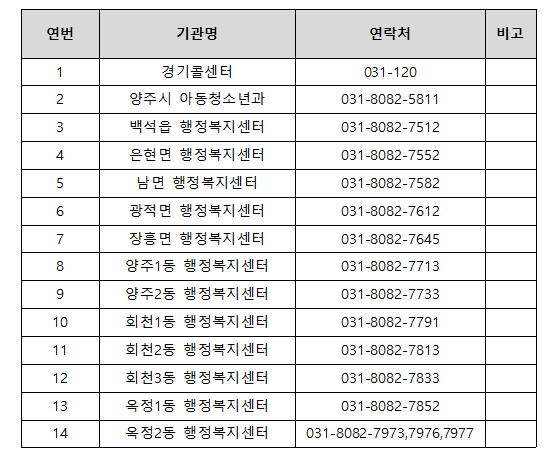 | 연번 | 기관명 | 연락처 | 비고 |
|---|---|---|---|
| 1 | 경기콜센터 | 031-120 | |
| 2 | 양주시 아동청소년과 | 031-8082-5811 | |
| 3 | 백석읍 행정복지센터 | 031-8082-7512 | |
| 4 | 은현면 행정복지센터 | 031-8082-7552 | |
| 5 | 남면 행정복지센터 | 031-8082-7582 | |
| 6 | 광적면 행정복지센터 | 031-8082-7612 | |
| 7 | 장흥면 행정복지센터 | 031-8082-7645 | |
| 8 | 양주1동 행정복지센터 | 031-8082-7713 | |
| 9 | 양주2동 행정복지센터 | 031-8082-7733 | |
| 10 | 회천1동 행정복지센터 | 031-8082-7791 | |
| 11 | 회천2동 행정복지센터 | 031-8082-7813 | |
| 12 | 회천3동 행정복지센터 | 031-8082-7833 | |
| 13 | 옥정1동 행정복지센터 | 031-8082-7852 | |
| 14 | 옥정2동 행정복지센터 | 031-8082-7973,7976,7977 | |